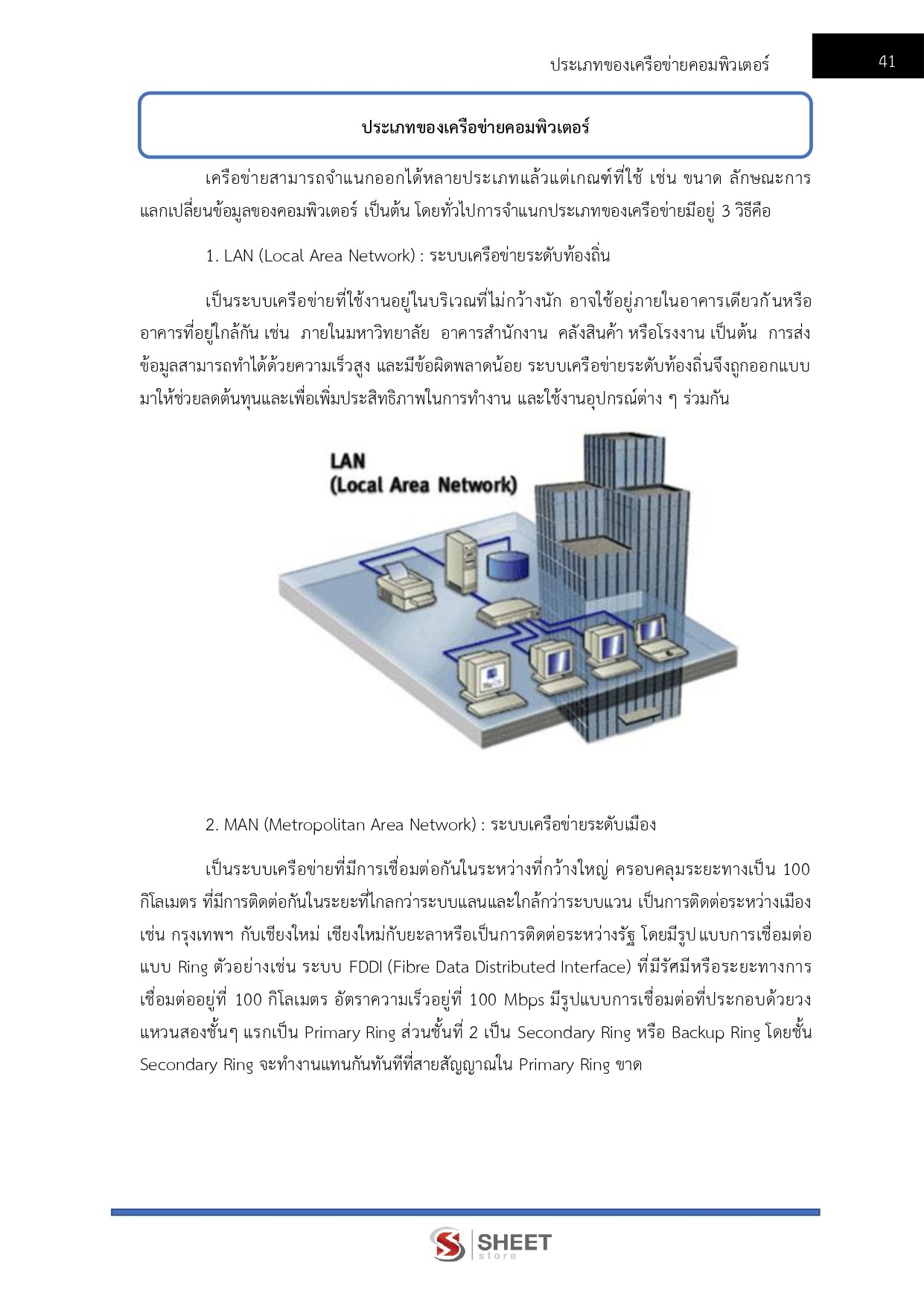 ประเภทของเครือข่ายคอมพิวเตอร์ 41

ประเภทของเครือข่ายคอมพิวเตอร์

เครือข่ายสามารถจำแนกออกได้หลายประเภทแล้วแต่เกณฑ์ที่ใช้ เช่น ขนาด ลักษณะการแลกเปลี่ยนข้อมูลของคอมพิวเตอร์ เป็นต้น โดยทั่วไปการจำแนกประเภทของเครือข่ายมีอยู่ 3 วิธีคือ

1. LAN (Local Area Network) : ระบบเครือข่ายระดับท้องถิ่น

เป็นระบบเครือข่ายที่ใช้งานอยู่ในบริเวณที่ไม่กว้างนัก อาจใช้อยู่ภายในอาคารเดียวกันหรืออาคารที่อยู่ใกล้กัน เช่น ภายในมหาวิทยาลัย อาคารสำนักงาน คลังสินค้า หรือโรงงาน เป็นต้น การส่งข้อมูลสามารถทำได้ด้วยความเร็วสูง และมีข้อผิดพลาดน้อย ระบบเครือข่ายระดับท้องถิ่นจึงถูกออกแบบมาให้ช่วยลดต้นทุนและเพื่อเพิ่มประสิทธิภาพในการทำงาน และใช้งานอุปกรณ์ต่าง ๆ ร่วมกัน

LAN
(Local Area Network)

2. MAN (Metropolitan Area Network) : ระบบเครือข่ายระดับเมือง

เป็นระบบเครือข่ายที่มีการเชื่อมต่อกันในระหว่างที่กว้างใหญ่ ครอบคลุมระยะทางเป็น 100 กิโลเมตร ที่มีการติดต่อกันในระยะที่ไกลกว่าระบบแลนและใกล้กว่าระบบแวน เป็นการติดต่อระหว่างเมือง เช่น กรุงเทพฯ กับเชียงใหม่ เชียงใหม่กับยะลาหรือเป็นการติดต่อระหว่างรัฐ โดยมีรูปแบบการเชื่อมต่อแบบ Ring ตัวอย่างเช่น ระบบ FDDI (Fibre Data Distributed Interface) ที่มีรัศมีหรือระยะทางการเชื่อมต่ออยู่ที่ 100 กิโลเมตร อัตราความเร็วอยู่ที่ 100 Mbps มีรูปแบบการเชื่อมต่อที่ประกอบด้วยวงแหวนสองชั้นๆ แรกเป็น Primary Ring ส่วนชั้นที่ 2 เป็น Secondary Ring หรือ Backup Ring โดยชั้น Secondary Ring จะทำงานแทนกันทันทีที่สายสัญญาณใน Primary Ring ขาด

SHEET store